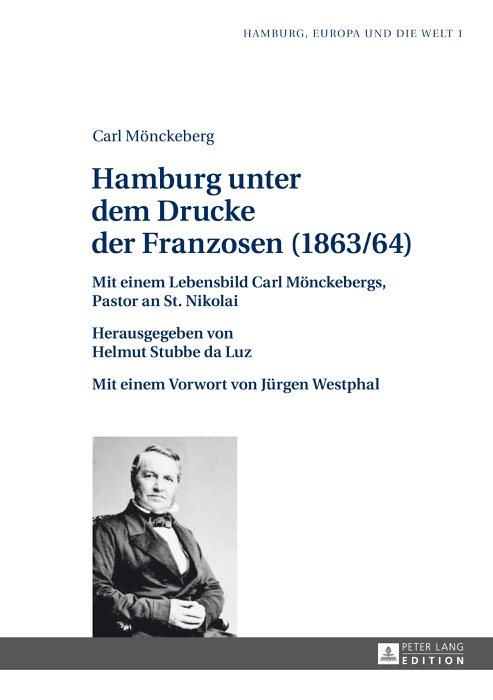 HAMBURG, EUROPA UND DIE WELT 1

Carl Mönckeberg

Hamburg unter dem Drucke der Franzosen (1863/64)

Mit einem Lebensbild Carl Mönckebergs, Pastor an St. Nikolai

Herausgegeben von Helmut Stubbe da Luz

Mit einem Vorwort von Jürgen Westphal

PETER LANG EDITION